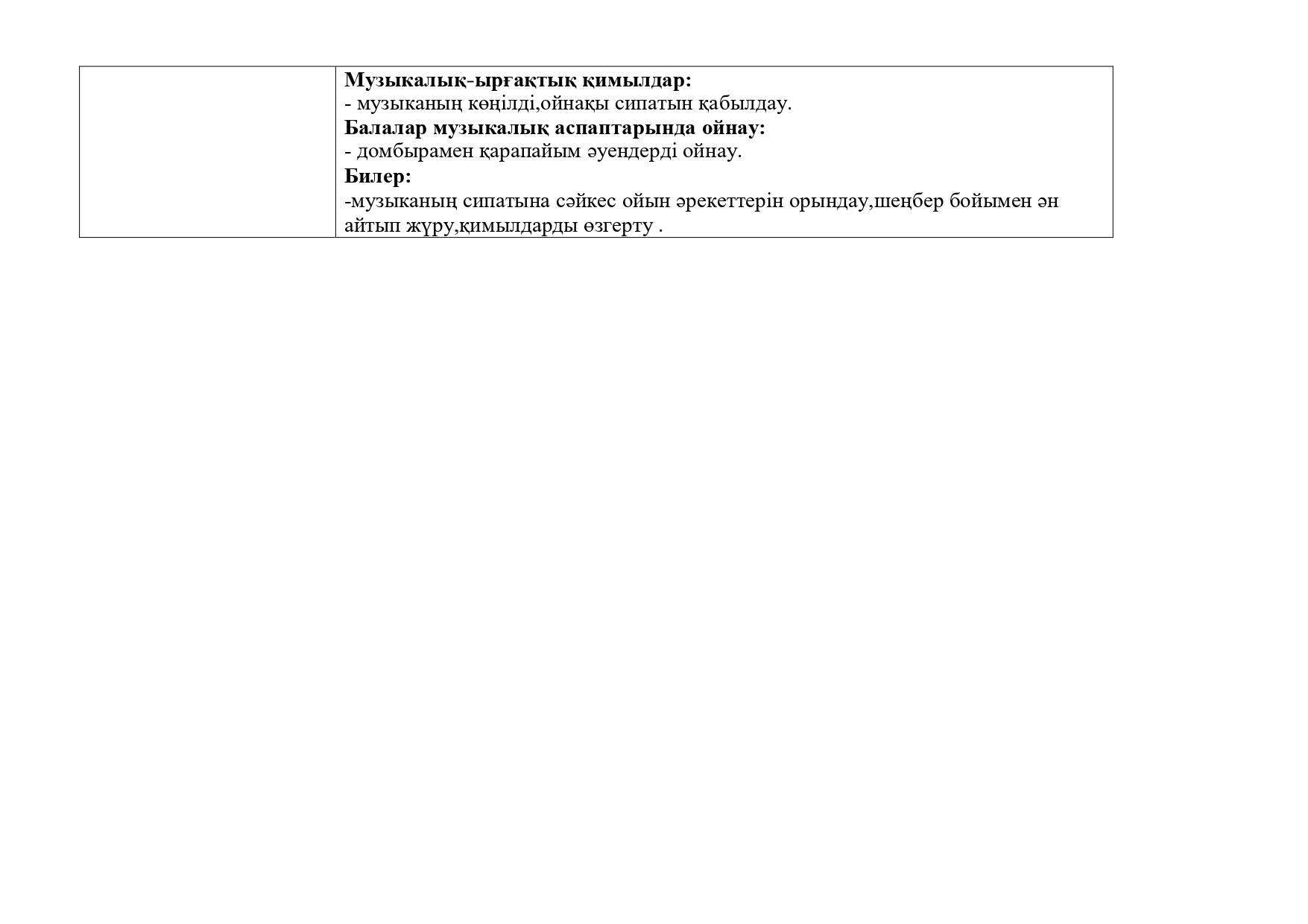 Музыкалық-ырғақтық қимылдар:
- музыканың көңілді,ойнақы сипатын қабылдау.
Балалар музыкалық аспаптарында ойнау:
- домбырамен қарапайым әуендерді ойнау.
Билер:
-музыканың сипатына сәйкес ойын әрекеттерін орындау,шеңбер бойымен ән айтып жүру,қимылдарды өзгерту .